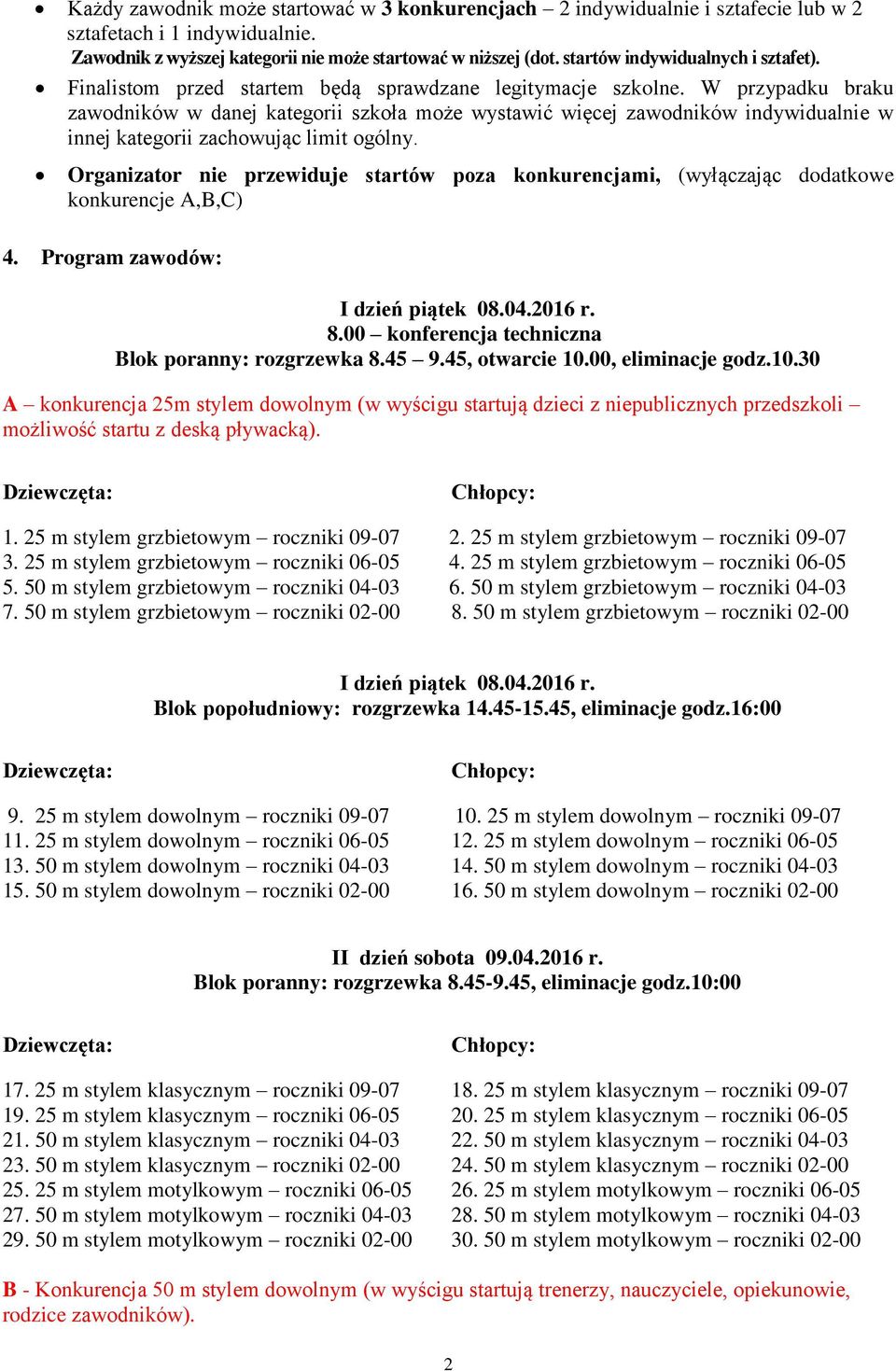 • Każdy zawodnik może startować w 3 konkurencjach – 2 indywidualnie i sztafecie lub w 2 sztafetach i 1 indywidualnie.
Zawodnik z wyższej kategorii nie może startować w niższej (dot. startów indywidualnych i sztafet).

• Finalistom przed startem będą sprawdzane legitymacje szkolne. W przypadku braku zawodników w danej kategorii szkoła może wystawić więcej zawodników indywidualnie w innej kategorii zachowując limit ogólny.

• Organizator nie przewiduje startów poza konkurencjami, (wyłączając dodatkowe konkurencje A,B,C)

4. Program zawodów:

I dzień piątek 08.04.2016 r.
8.00 – konferencja techniczna
Blok poranny: rozgrzewka 8.45 – 9.45, otwarcie 10.00, eliminacje godz.10.30

A – konkurencja 25m stylem dowolnym (w wyścigu startują dzieci z niepublicznych przedszkoli – możliwość startu z deską pływacką).

Dziewczęta:
1. 25 m stylem grzbietowym – roczniki 09-07
3. 25 m stylem grzbietowym – roczniki 06-05
5. 50 m stylem grzbietowym – roczniki 04-03
7. 50 m stylem grzbietowym – roczniki 02-00

Chłopcy:
2. 25 m stylem grzbietowym – roczniki 09-07
4. 25 m stylem grzbietowym – roczniki 06-05
6. 50 m stylem grzbietowym – roczniki 04-03
8. 50 m stylem grzbietowym – roczniki 02-00

I dzień piątek 08.04.2016 r.
Blok popołudniowy: rozgrzewka 14.45-15.45, eliminacje godz.16:00

Dziewczęta:
9. 25 m stylem dowolnym – roczniki 09-07
11. 25 m stylem dowolnym – roczniki 06-05
13. 50 m stylem dowolnym – roczniki 04-03
15. 50 m stylem dowolnym – roczniki 02-00

Chłopcy:
10. 25 m stylem dowolnym – roczniki 09-07
12. 25 m stylem dowolnym – roczniki 06-05
14. 50 m stylem dowolnym – roczniki 04-03
16. 50 m stylem dowolnym – roczniki 02-00

II dzień sobota 09.04.2016 r.
Blok poranny: rozgrzewka 8.45-9.45, eliminacje godz.10:00

Dziewczęta:
17. 25 m stylem klasycznym – roczniki 09-07
19. 25 m stylem klasycznym – roczniki 06-05
21. 50 m stylem klasycznym – roczniki 04-03
23. 50 m stylem klasycznym – roczniki 02-00
25. 25 m stylem motylkowym – roczniki 06-05
27. 50 m stylem motylkowym – roczniki 04-03
29. 50 m stylem motylkowym – roczniki 02-00

Chłopcy:
18. 25 m stylem klasycznym – roczniki 09-07
20. 25 m stylem klasycznym – roczniki 06-05
22. 50 m stylem klasycznym – roczniki 04-03
24. 50 m stylem klasycznym – roczniki 02-00
26. 25 m stylem motylkowym – roczniki 06-05
28. 50 m stylem motylkowym – roczniki 04-03
30. 50 m stylem motylkowym – roczniki 02-00

B - Konkurencja 50 m stylem dowolnym (w wyścigu startują trenerzy, nauczyciele, opiekunowie, rodzice zawodników).

2